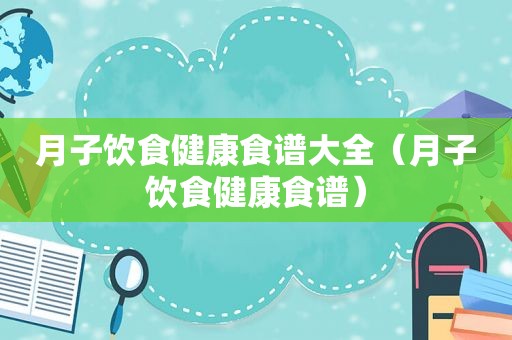 月子饮食健康食谱大全（月子饮食健康食谱）